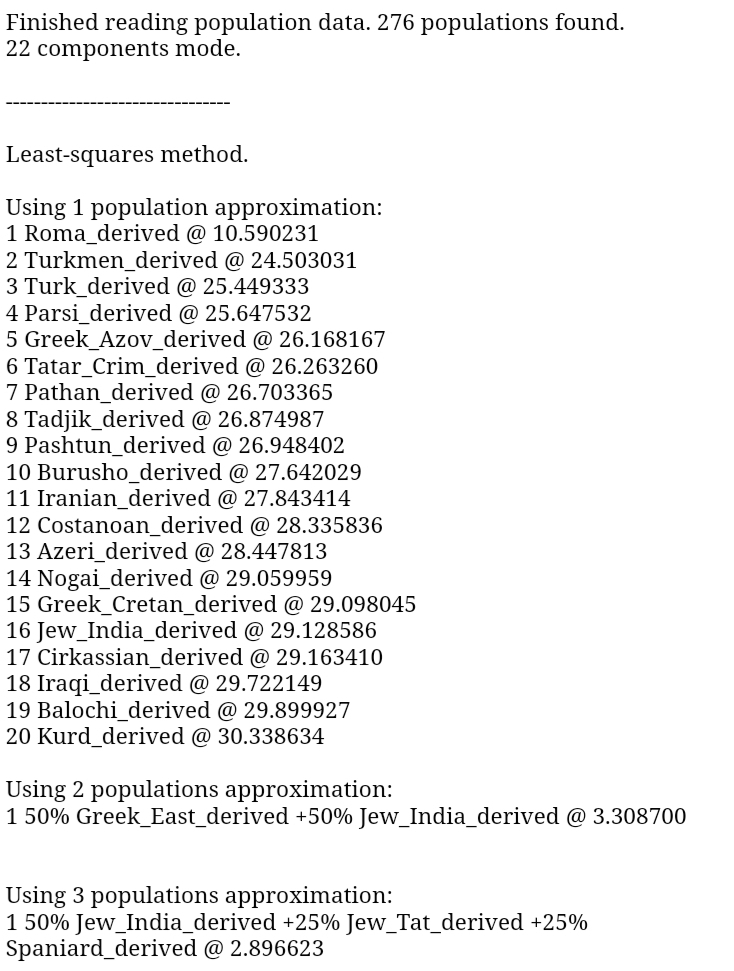 Finished reading population data. 276 populations found.
22 components mode.

--------------------------------

Least-squares method.

Using 1 population approximation:
1 Roma_derived @ 10.590231
2 Turkmen_derived @ 24.503031
3 Turk_derived @ 25.449333
4 Parsi_derived @ 25.647532
5 Greek_Azov_derived @ 26.168167
6 Tatar_Crim_derived @ 26.263260
7 Pathan_derived @ 26.703365
8 Tadjik_derived @ 26.874987
9 Pashtun_derived @ 26.948402
10 Burusho_derived @ 27.642029
11 Iranian_derived @ 27.843414
12 Costanoan_derived @ 28.335836
13 Azeri_derived @ 28.447813
14 Nogai_derived @ 29.059959
15 Greek_Cretan_derived @ 29.098045
16 Jew_India_derived @ 29.128586
17 Cirkassian_derived @ 29.163410
18 Iraqi_derived @ 29.722149
19 Balochi_derived @ 29.899927
20 Kurd_derived @ 30.338634

Using 2 populations approximation:
1 50% Greek_East_derived +50% Jew_India_derived @ 3.308700

Using 3 populations approximation:
1 50% Jew_India_derived +25% Jew_Tat_derived +25% Spaniard_derived @ 2.896623